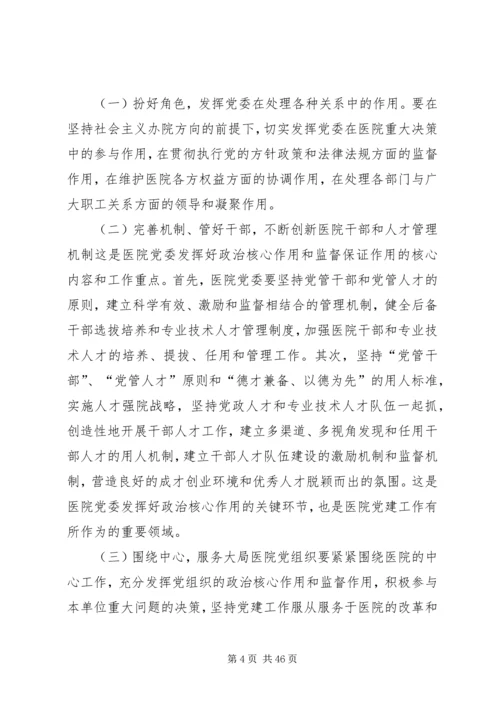 （一）扮好角色，发挥党委在处理各种关系中的作用。要在坚持社会主义办院方向的前提下，切实发挥党委在医院重大决策中的参与作用，在贯彻执行党的方针政策和法律法规方面的监督作用，在维护医院各方权益方面的协调作用，在处理各部门与广大职工关系方面的领导和凝聚作用。

（二）完善机制、管好干部，不断创新医院干部和人才管理机制这是医院党委发挥好政治核心作用和监督保证作用的核心内容和工作重点。首先，医院党委要坚持党管干部和党管人才的原则，建立科学有效、激励和监督相结合的管理机制，健全后备干部选拔培养和专业技术人才管理制度，加强医院干部和专业技术人才的培养、提拔、任用和管理工作。其次，坚持“党管干部”、“党管人才”原则和“德才兼备、以德为先”的用人标准，实施人才强院战略，坚持党政人才和专业技术人才队伍一起抓，创造性地开展干部人才工作，建立多渠道、多视角发现和任用干部人才的用人机制，建立干部人才队伍建设的激励机制和监督机制，营造良好的成才创业环境和优秀人才脱颖而出的氛围。这是医院党委发挥好政治核心作用的关键环节，也是医院党建工作有所作为的重要领域。

（三）围绕中心，服务大局医院党组织要紧紧围绕医院的中心工作，充分发挥党组织的政治核心作用和监督作用，积极参与本单位重大问题的决策，坚持党建工作服从服务于医院的改革和

第 4 页 共 46 页